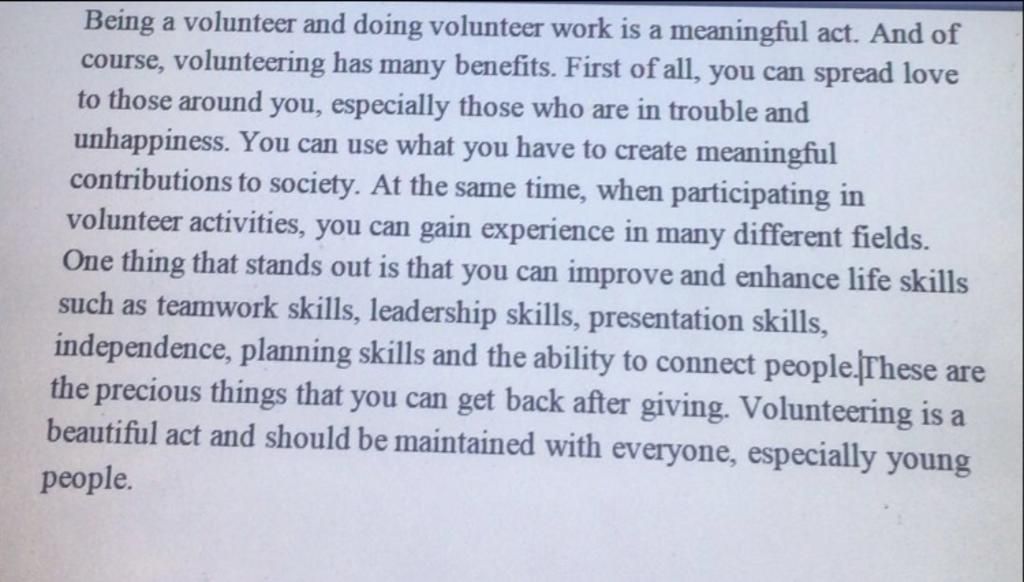 Being a volunteer and doing volunteer work is a meaningful act. And of course, volunteering has many benefits. First of all, you can spread love to those around you, especially those who are in trouble and unhappiness. You can use what you have to create meaningful contributions to society. At the same time, when participating in volunteer activities, you can gain experience in many different fields. One thing that stands out is that you can improve and enhance life skills such as teamwork skills, leadership skills, presentation skills, independence, planning skills and the ability to connect people. These are the precious things that you can get back after giving. Volunteering is a beautiful act and should be maintained with everyone, especially young people.